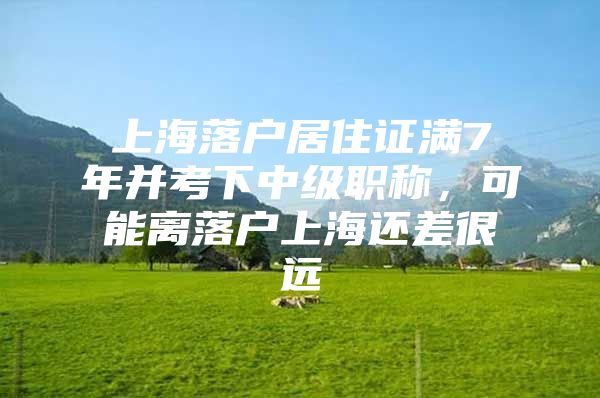 上海落户居住证满7年并考下中级职称，可能离落户上海还差很远